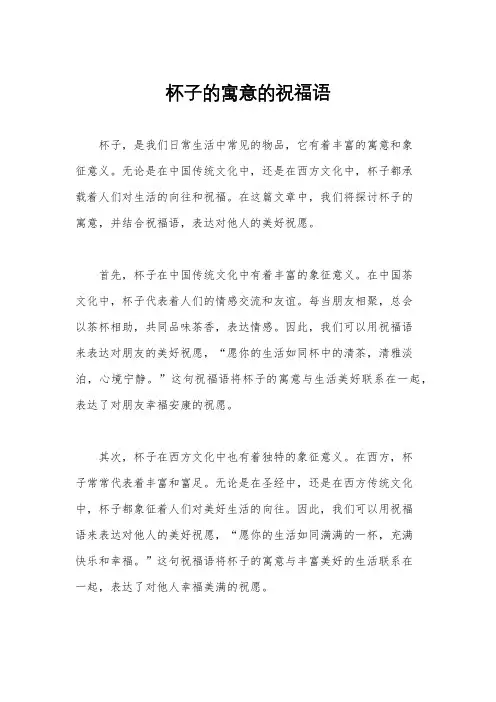 杯子的寓意的祝福语

杯子，是我们日常生活中常见的物品，它有着丰富的寓意和象征意义。无论是在中国传统文化中，还是在西方文化中，杯子都承载着人们对生活的向往和祝福。在这篇文章中，我们将探讨杯子的寓意，并结合祝福语，表达对他人的美好祝愿。

首先，杯子在中国传统文化中有着丰富的象征意义。在中国茶文化中，杯子代表着人们的情感交流和友谊。每当朋友相聚，总会以茶杯相助，共同品味茶香，表达情感。因此，我们可以用祝福语来表达对朋友的美好祝愿，“愿你的生活如同杯中的清茶，清雅淡泊，心境宁静。”这句祝福语将杯子的寓意与生活美好联系在一起，表达了对朋友幸福安康的祝愿。

其次，杯子在西方文化中也有着独特的象征意义。在西方，杯子常常代表着丰富和富足。无论是在圣经中，还是在西方传统文化中，杯子都象征着人们对美好生活的向往。因此，我们可以用祝福语来表达对他人的美好祝愿，“愿你的生活如同满满的一杯，充满快乐和幸福。”这句祝福语将杯子的寓意与丰富美好的生活联系在一起，表达了对他人幸福美满的祝愿。